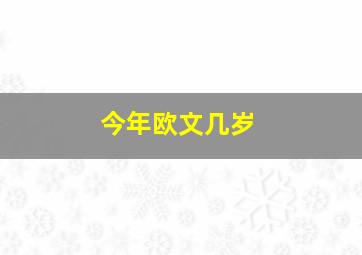 今年欧文几岁